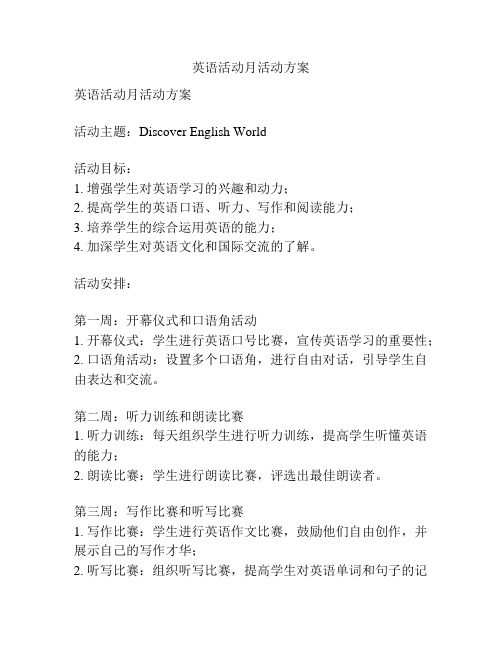 英语活动月活动方案

英语活动月活动方案

活动主题：Discover English World

活动目标：
1. 增强学生对英语学习的兴趣和动力；
2. 提高学生的英语口语、听力、写作和阅读能力；
3. 培养学生的综合运用英语的能力；
4. 加深学生对英语文化和国际交流的了解。

活动安排：

第一周：开幕仪式和口语角活动
1. 开幕仪式：学生进行英语口号比赛，宣传英语学习的重要性；
2. 口语角活动：设置多个口语角，进行自由对话，引导学生自由表达和交流。

第二周：听力训练和朗读比赛
1. 听力训练：每天组织学生进行听力训练，提高学生听懂英语的能力；
2. 朗读比赛：学生进行朗读比赛，评选出最佳朗读者。

第三周：写作比赛和听写比赛
1. 写作比赛：学生进行英语作文比赛，鼓励他们自由创作，并展示自己的写作才华；
2. 听写比赛：组织听写比赛，提高学生对英语单词和句子的记